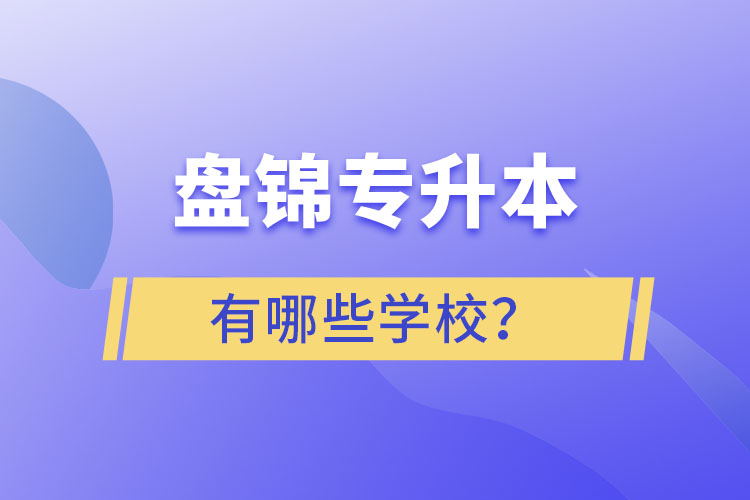 盘锦专升本

有哪些学校？